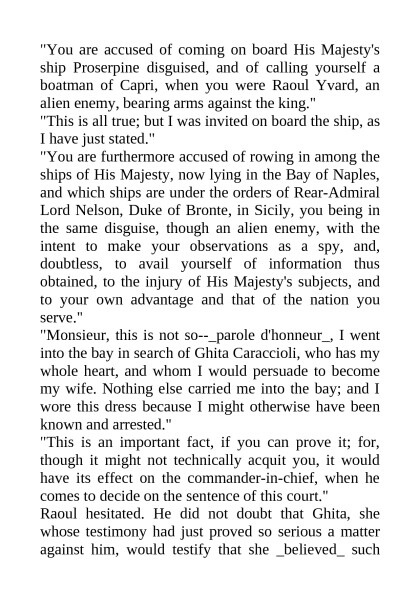 "You are accused of coming on board His Majesty's ship Proserpine disguised, and of calling yourself a boatman of Capri, when you were Raoul Yvard, an alien enemy, bearing arms against the king."
"This is all true; but I was invited on board the ship, as I have just stated."
"You are furthermore accused of rowing in among the ships of His Majesty, now lying in the Bay of Naples, and which ships are under the orders of Rear-Admiral Lord Nelson, Duke of Bronte, in Sicily, you being in the same disguise, though an alien enemy, with the intent to make your observations as a spy, and, doubtless, to avail yourself of information thus obtained, to the injury of His Majesty's subjects, and to your own advantage and that of the nation you serve."
"Monsieur, this is not so--_parole d'honneur_, I went into the bay in search of Ghita Caraccioli, who has my whole heart, and whom I would persuade to become my wife. Nothing else carried me into the bay; and I wore this dress because I might otherwise have been known and arrested."
"This is an important fact, if you can prove it; for, though it might not technically acquit you, it would have its effect on the commander-in-chief, when he comes to decide on the sentence of this court."
Raoul hesitated. He did not doubt that Ghita, she whose testimony had just proved so serious a matter against him, would testify that she _believed_ such